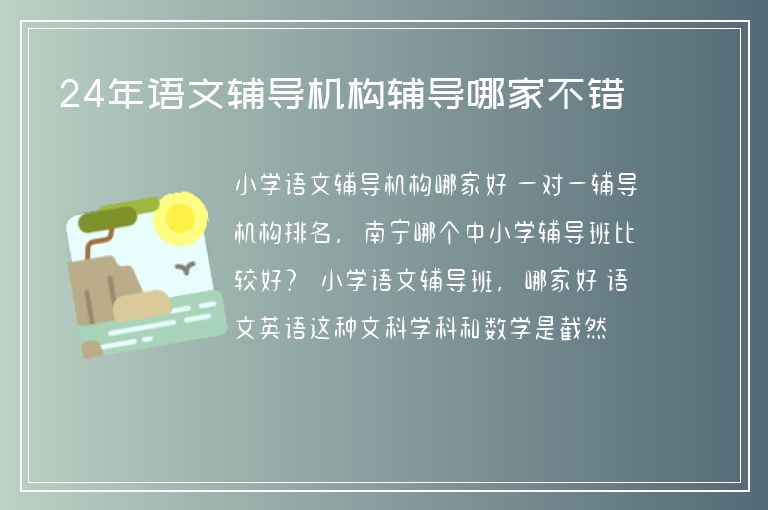 24年语文辅导机构辅导哪家不错

小学语文辅导机构哪家好 一对一辅导机构排名，南宁哪个中小学辅导班比较好？ 小学语文辅导班，哪家好 语文英语这种文科学科和数学是截然